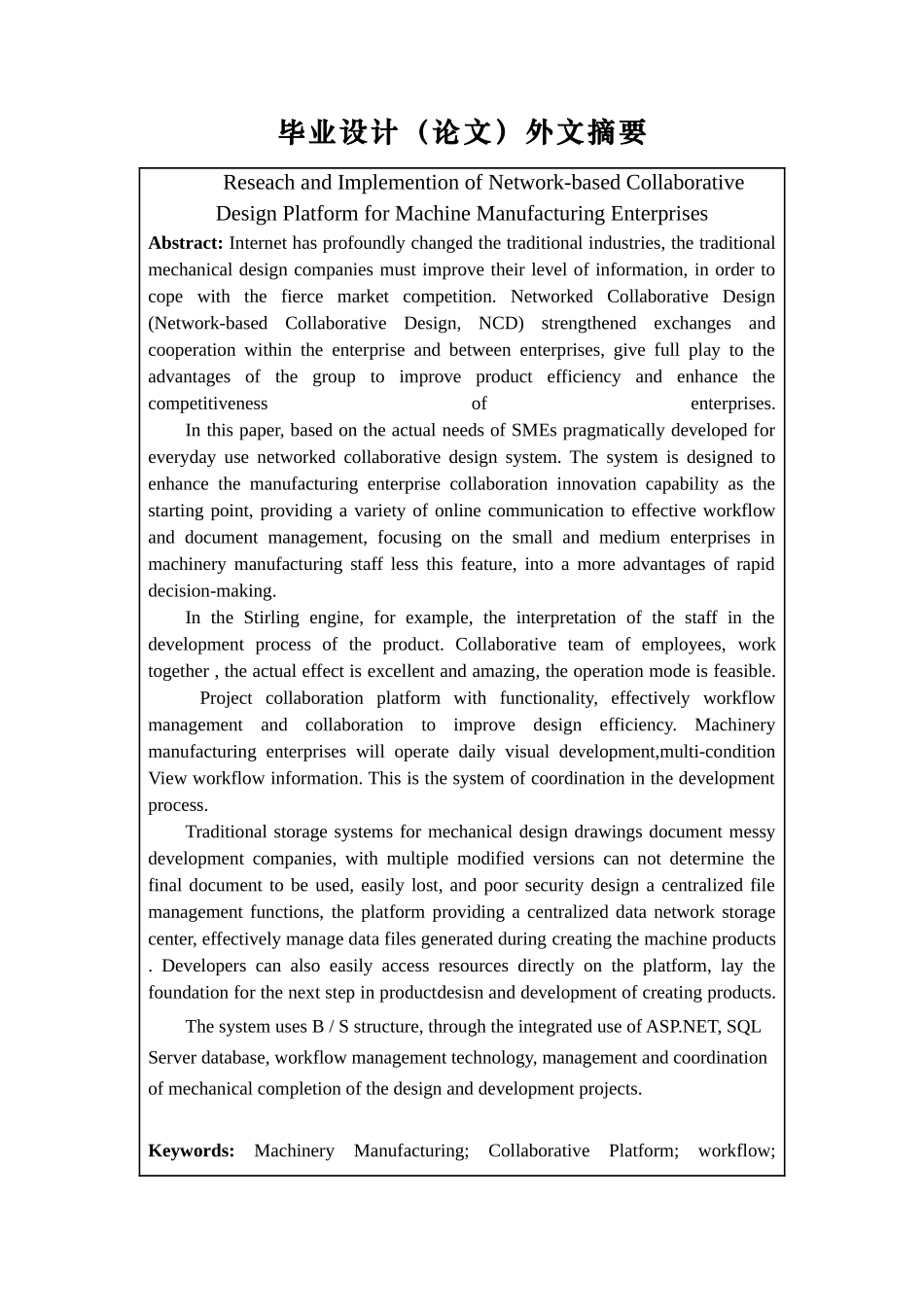 毕业设计（论文）外文摘要

Reseach and Implemention of Network-based Collaborative Design Platform for Machine Manufacturing Enterprises

**Abstract:** Internet has profoundly changed the traditional industries, the traditional mechanical design companies must improve their level of information, in order to cope with the fierce market competition. Networked Collaborative Design (Network-based Collaborative Design, NCD) strengthened exchanges and cooperation within the enterprise and between enterprises, give full play to the advantages of the group to improve product efficiency and enhance the competitiveness of enterprises.

In this paper, based on the actual needs of SMEs pragmatically developed for everyday use networked collaborative design system. The system is designed to enhance the manufacturing enterprise collaboration innovation capability as the starting point, providing a variety of online communication to effective workflow and document management, focusing on the small and medium enterprises in machinery manufacturing staff less this feature, into a more advantages of rapid decision-making.

In the Stirling engine, for example, the interpretation of the staff in the development process of the product. Collaborative team of employees, work together , the actual effect is excellent and amazing, the operation mode is feasible.

Project collaboration platform with functionality, effectively workflow management and collaboration to improve design efficiency. Machinery manufacturing enterprises will operate daily visual development,multi-condition View workflow information. This is the system of coordination in the development process.

Traditional storage systems for mechanical design drawings document messy development companies, with multiple modified versions can not determine the final document to be used, easily lost, and poor security design a centralized file management functions, the platform providing a centralized data network storage center, effectively manage data files generated during creating the machine products . Developers can also easily access resources directly on the platform, lay the foundation for the next step in productdesisn and development of creating products.

The system uses B / S structure, through the integrated use of ASP.NET, SQL Server database, workflow management technology, management and coordination of mechanical completion of the design and development projects.

**Keywords:** Machinery Manufacturing; Collaborative Platform; workflow;